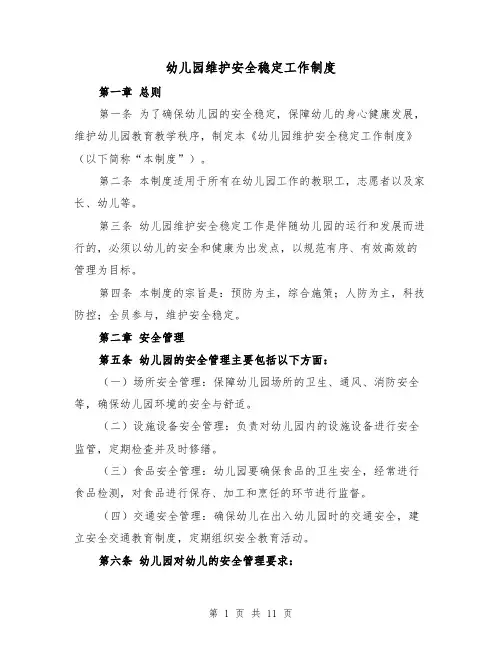 幼儿园维护安全稳定工作制度

第一章 总则

第一条 为了确保幼儿园的安全稳定，保障幼儿的身心健康发展，维护幼儿园教育教学秩序，制定本《幼儿园维护安全稳定工作制度》（以下简称“本制度”）。

第二条 本制度适用于所有在幼儿园工作的教职工，志愿者以及家长、幼儿等。

第三条 幼儿园维护安全稳定工作是伴随幼儿园的运行和发展而进行的，必须以幼儿的安全和健康为出发点，以规范有序、有效高效的管理为目标。

第四条 本制度的宗旨是：预防为主，综合施策；人防为主，科技防控；全员参与，维护安全稳定。

第二章 安全管理

第五条 幼儿园的安全管理主要包括以下方面：

（一）场所安全管理：保障幼儿园场所的卫生、通风、消防安全等，确保幼儿园环境的安全与舒适。

（二）设施设备安全管理：负责对幼儿园内的设施设备进行安全监管，定期检查并及时修缮。

（三）食品安全管理：幼儿园要确保食品的卫生安全，经常进行食品检测，对食品进行保存、加工和烹饪的环节进行监督。

（四）交通安全管理：确保幼儿在出入幼儿园时的交通安全，建立安全交通教育制度，定期组织安全教育活动。

第六条 幼儿园对幼儿的安全管理要求：

第 1 页 共 11 页